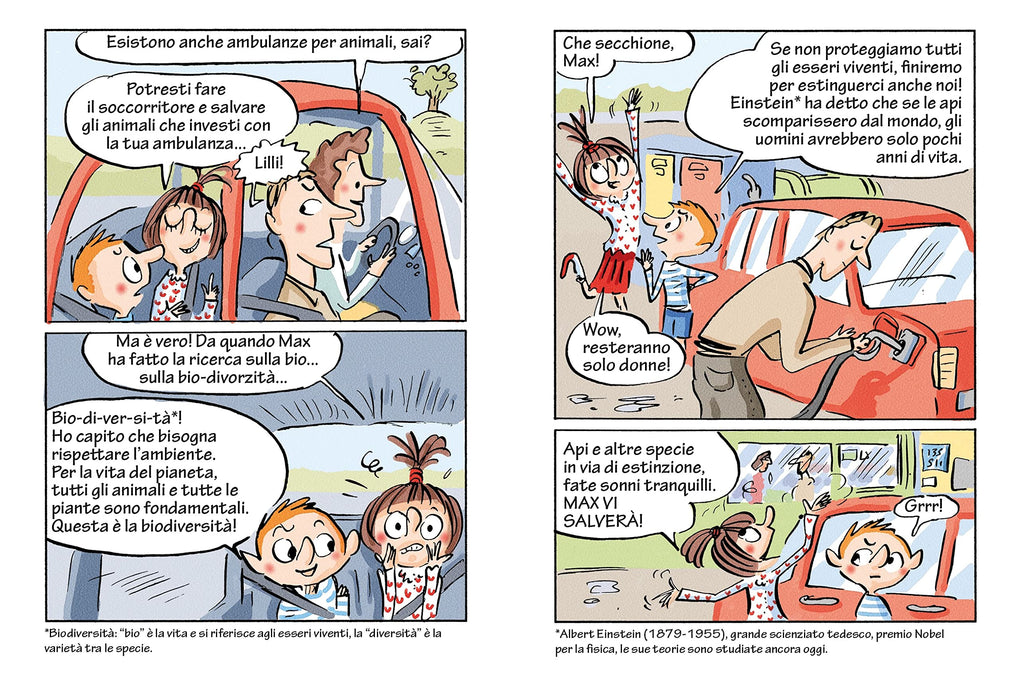 Esistono anche ambulanze per animali, sai?

Potresti fare il soccorritore e salvare gli animali che investi con la tua ambulanza...

Lilli!

Ma è vero! Da quando Max ha fatto la ricerca sulla bio... sulla bio-divorzità...

Bio-di-ver-si-tà*! Ho capito che bisogna rispettare l'ambiente. Per la vita del pianeta, tutti gli animali e tutte le piante sono fondamentali. Questa è la biodiversità!

*Biodiversità: "bio" è la vita e si riferisce agli esseri viventi, la "diversità" è la varietà tra le specie.

Che secchione, Max!

Se non proteggiamo tutti gli esseri viventi, finiremo per estinguerci anche noi! Einstein* ha detto che se le api scomparissero dal mondo, gli uomini avrebbero solo pochi anni di vita.

Wow, resteranno solo donne!

Api e altre specie in via di estinzione, fate sonni tranquilli. MAX VI SALVERÀ!

Grrr!

*Albert Einstein (1879-1955), grande scienziato tedesco, premio Nobel per la fisica, le sue teorie sono studiate ancora oggi.